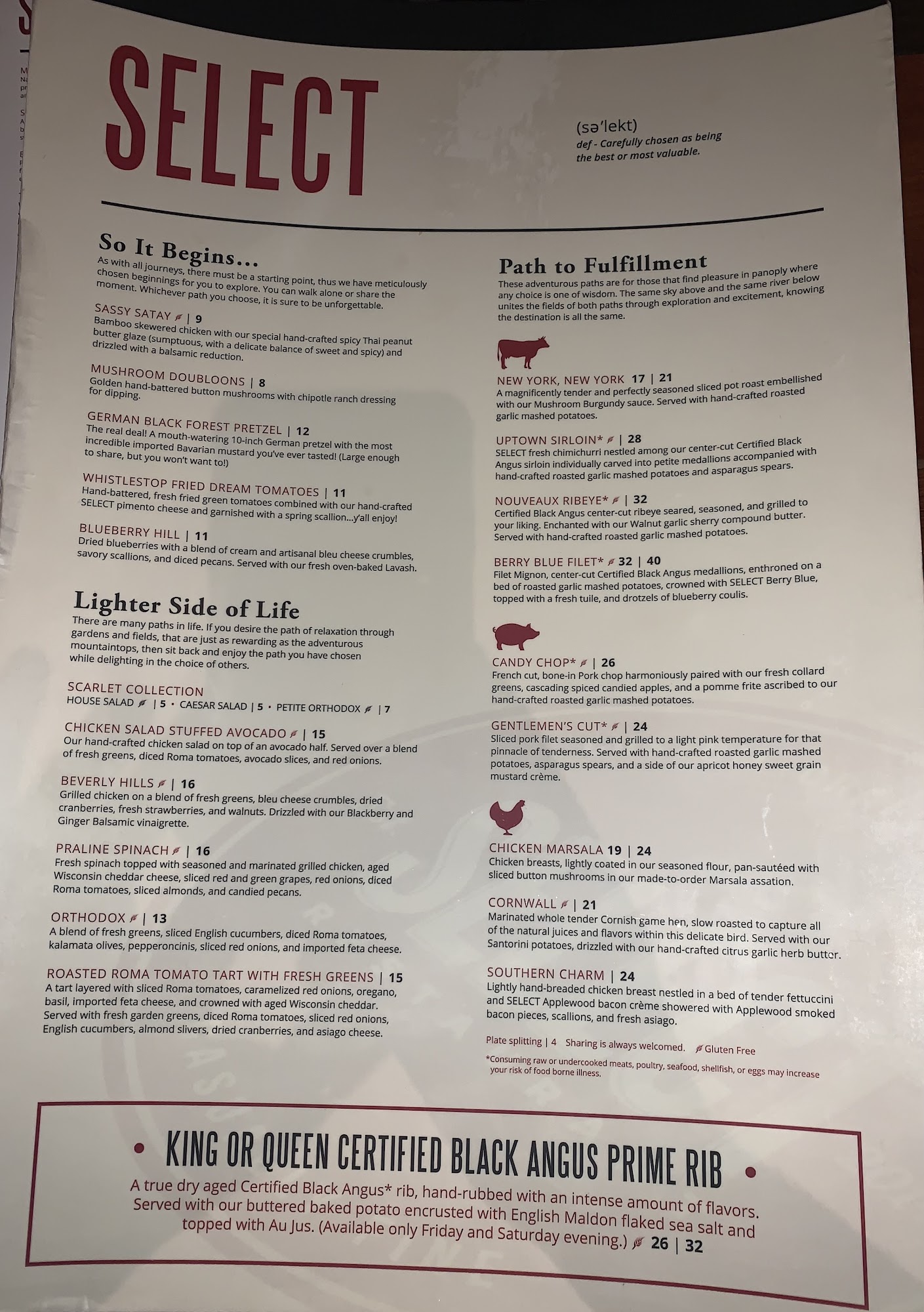 SELECT

(sə'lekt)
def - Carefully chosen as being the best or most valuable.

So It Begins...
As with all journeys, there must be a starting point, thus we have meticulously chosen beginnings for you to explore. You can walk alone or share the moment. Whichever path you choose, it is sure to be unforgettable.

SASSY SATAY | 9
Bamboo skewered chicken with our special hand-crafted spicy Thai peanut butter glaze (sumptuous, with a delicate balance of sweet and spicy) and drizzled with a balsamic reduction.

MUSHROOM DOUBLOONS | 8
Golden hand-battered button mushrooms with chipotle ranch dressing for dipping.

GERMAN BLACK FOREST PRETZEL | 12
The real deal! A mouth-watering 10-inch German pretzel with the most incredible imported Bavarian mustard you've ever tasted! (Large enough to share, but you won't want to!)

WHISTLESTOP FRIED DREAM TOMATOES | 11
Hand-battered, fresh fried green tomatoes combined with our hand-crafted SELECT pimento cheese and garnished with a spring scallion...y'all enjoy!

BLUEBERRY HILL | 11
Dried blueberries with a blend of cream and artisanal bleu cheese crumbles, savory scallions, and diced pecans. Served with our fresh oven-baked Lavash.

Lighter Side of Life
There are many paths in life. If you desire the path of relaxation through gardens and fields, that are just as rewarding as the adventurous mountaintops, then sit back and enjoy the path you have chosen while delighting in the choice of others.

SCARLET COLLECTION
HOUSE SALAD | 5 • CAESAR SALAD | 5 • PETITE ORTHODOX | 7

CHICKEN SALAD STUFFED AVOCADO | 15
Our hand-crafted chicken salad on top of an avocado half. Served over a blend of fresh greens, diced Roma tomatoes, avocado slices, and red onions.

BEVERLY HILLS | 16
Grilled chicken on a blend of fresh greens, bleu cheese crumbles, dried cranberries, fresh strawberries, and walnuts. Drizzled with our Blackberry and Ginger Balsamic vinaigrette.

PRALINE SPINACH | 16
Fresh spinach topped with seasoned and marinated grilled chicken, aged Wisconsin cheddar cheese, sliced red and green grapes, red onions, diced Roma tomatoes, sliced almonds, and candied pecans.

ORTHODOX | 13
A blend of fresh greens, sliced English cucumbers, diced Roma tomatoes, kalamata olives, pepperoncinis, sliced red onions, and imported feta cheese.

ROASTED ROMA TOMATO TART WITH FRESH GREENS | 15
A tart layered with sliced Roma tomatoes, caramelized red onions, oregano, basil, imported feta cheese, and crowned with aged Wisconsin cheddar. Served with fresh garden greens, diced Roma tomatoes, sliced red onions, English cucumbers, almond slivers, dried cranberries, and asiago cheese.

Path to Fulfillment
These adventurous paths are for those that find pleasure in panoply where any choice is one of wisdom. The same sky above and the same river below unites the fields of both paths through exploration and excitement, knowing the destination is all the same.

NEW YORK, NEW YORK 17 | 21
A magnificently tender and perfectly seasoned sliced pot roast embellished with our Mushroom Burgundy sauce. Served with hand-crafted roasted garlic mashed potatoes.

UPTOWN SIRLOIN* | 28
SELECT fresh chimichurri nestled among our center-cut Certified Black Angus sirloin individually carved into petite medallions accompanied with hand-crafted roasted garlic mashed potatoes and asparagus spears.

NOUVEAUX RIBEYE* | 32
Certified Black Angus center-cut ribeye seared, seasoned, and grilled to your liking. Enchanted with our Walnut garlic sherry compound butter. Served with hand-crafted roasted garlic mashed potatoes.

BERRY BLUE FILET* 32 | 40
Filet Mignon, center-cut Certified Black Angus medallions, enthroned on a bed of roasted garlic mashed potatoes, crowned with SELECT Berry Blue, topped with a fresh tuile, and drotzels of blueberry coulis.

CANDY CHOP* | 26
French cut, bone-in Pork chop harmoniously paired with our fresh collard greens, cascading spiced candied apples, and a pomme frite ascribed to our hand-crafted roasted garlic mashed potatoes.

GENTLEMEN'S CUT* | 24
Sliced pork filet seasoned and grilled to a light pink temperature for that pinnacle of tenderness. Served with hand-crafted roasted garlic mashed potatoes, asparagus spears, and a side of our apricot honey sweet grain mustard crème.

CHICKEN MARSALA 19 | 24
Chicken breasts, lightly coated in our seasoned flour, pan-sautéed with sliced button mushrooms in our made-to-order Marsala assation.

CORNWALL | 21
Marinated whole tender Cornish game hen, slow roasted to capture all of the natural juices and flavors within this delicate bird. Served with our Santorini potatoes, drizzled with our hand-crafted citrus garlic herb butter.

SOUTHERN CHARM | 24
Lightly hand-breaded chicken breast nestled in a bed of tender fettuccini and SELECT Applewood bacon crème showered with Applewood smoked bacon pieces, scallions, and fresh asiago.

Plate splitting | 4 Sharing is always welcomed. Gluten Free
*Consuming raw or undercooked meats, poultry, seafood, shellfish, or eggs may increase your risk of food borne illness.

• KING OR QUEEN CERTIFIED BLACK ANGUS PRIME RIB •
A true dry aged Certified Black Angus* rib, hand-rubbed with an intense amount of flavors. Served with our buttered baked potato encrusted with English Maldon flaked sea salt and topped with Au Jus. (Available only Friday and Saturday evening.) 26 | 32